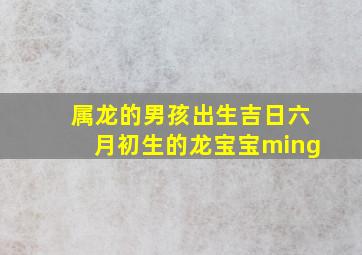 属龙的男孩出生吉日六月初生的龙宝宝ming